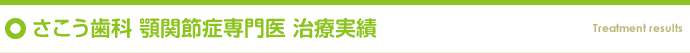 さこう歯科 顎関節症専門医 治療実績

Treatment results